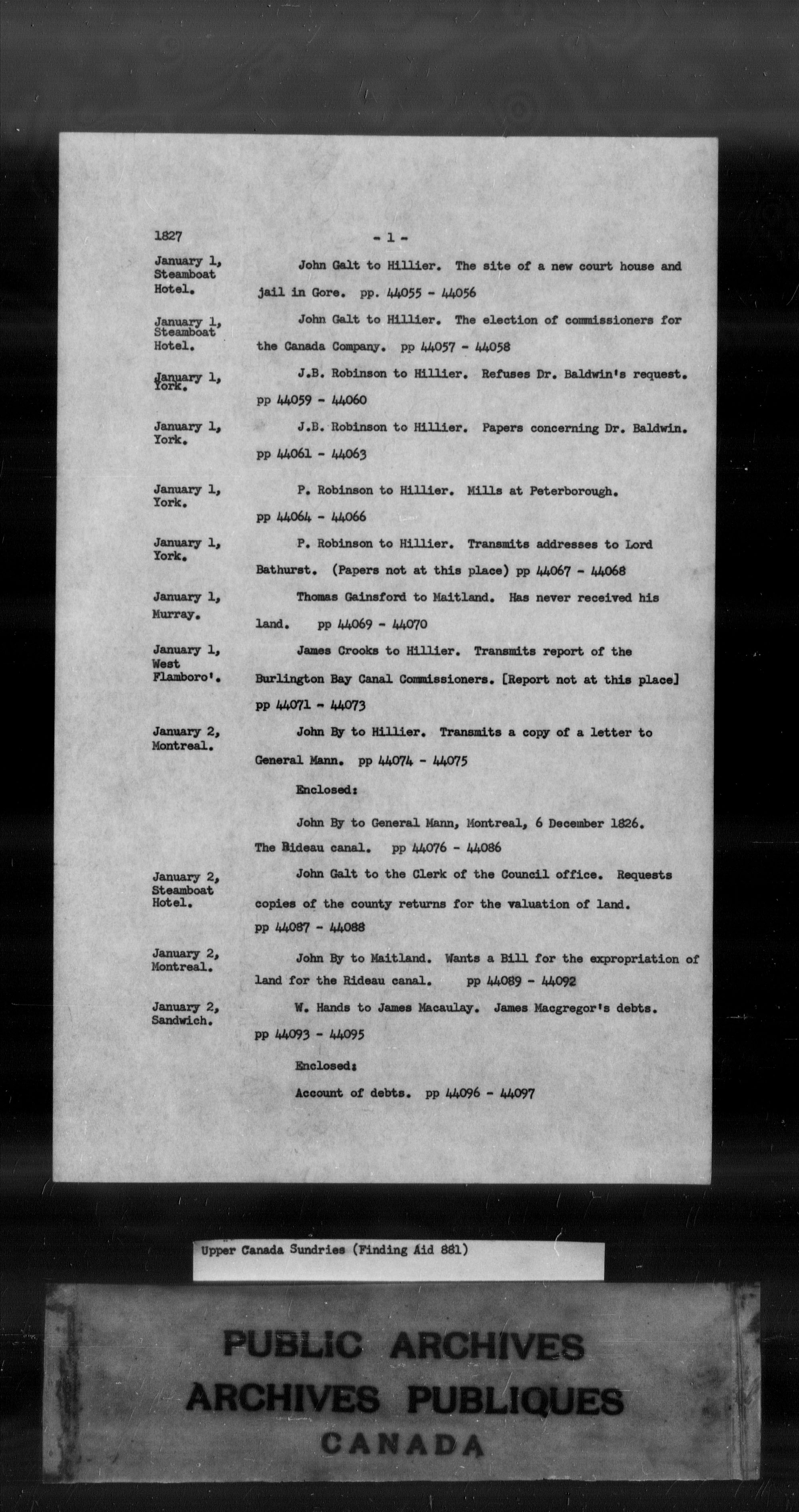 1827 - 1 -

January 1, Steamboat Hotel.

John Galt to Hillier. The site of a new court house and jail in Gore. pp. 44055 - 44056

January 1, Steamboat Hotel.

John Galt to Hillier. The election of commissioners for the Canada Company. pp 44057 - 44058

January 1, York.

J.B. Robinson to Hillier. Refuses Dr. Baldwin's request. pp 44059 - 44060

January 1, York.

J.B. Robinson to Hillier. Papers concerning Dr. Baldwin. pp 44061 - 44063

January 1, York.

P. Robinson to Hillier. Mills at Peterborough. pp 44064 - 44066

January 1, York.

P. Robinson to Hillier. Transmits addresses to Lord Bathurst. (Papers not at this place) pp 44067 - 44068

January 1, Murray.

Thomas Gainsford to Maitland. Has never received his land. pp 44069 - 44070

January 1, West Flamboro'.

James Crooks to Hillier. Transmits report of the Burlington Bay Canal Commissioners. [Report not at this place] pp 44071 - 44073

January 2, Montreal.

John By to Hillier. Transmits a copy of a letter to General Mann. pp 44074 - 44075

Enclosed:

John By to General Mann, Montreal, 6 December 1826. The Rideau canal. pp 44076 - 44086

January 2, Steamboat Hotel.

John Galt to the Clerk of the Council office. Requests copies of the county returns for the valuation of land. pp 44087 - 44088

January 2, Montreal.

John By to Maitland. Wants a Bill for the expropriation of land for the Rideau canal. pp 44089 - 44092

January 2, Sandwich.

W. Hands to James Macaulay. James Macgregor's debts. pp 44093 - 44095

Enclosed:

Account of debts. pp 44096 - 44097

Upper Canada Sundries (Finding Aid 881)

PUBLIC ARCHIVES
ARCHIVES PUBLIQUES
CANADA